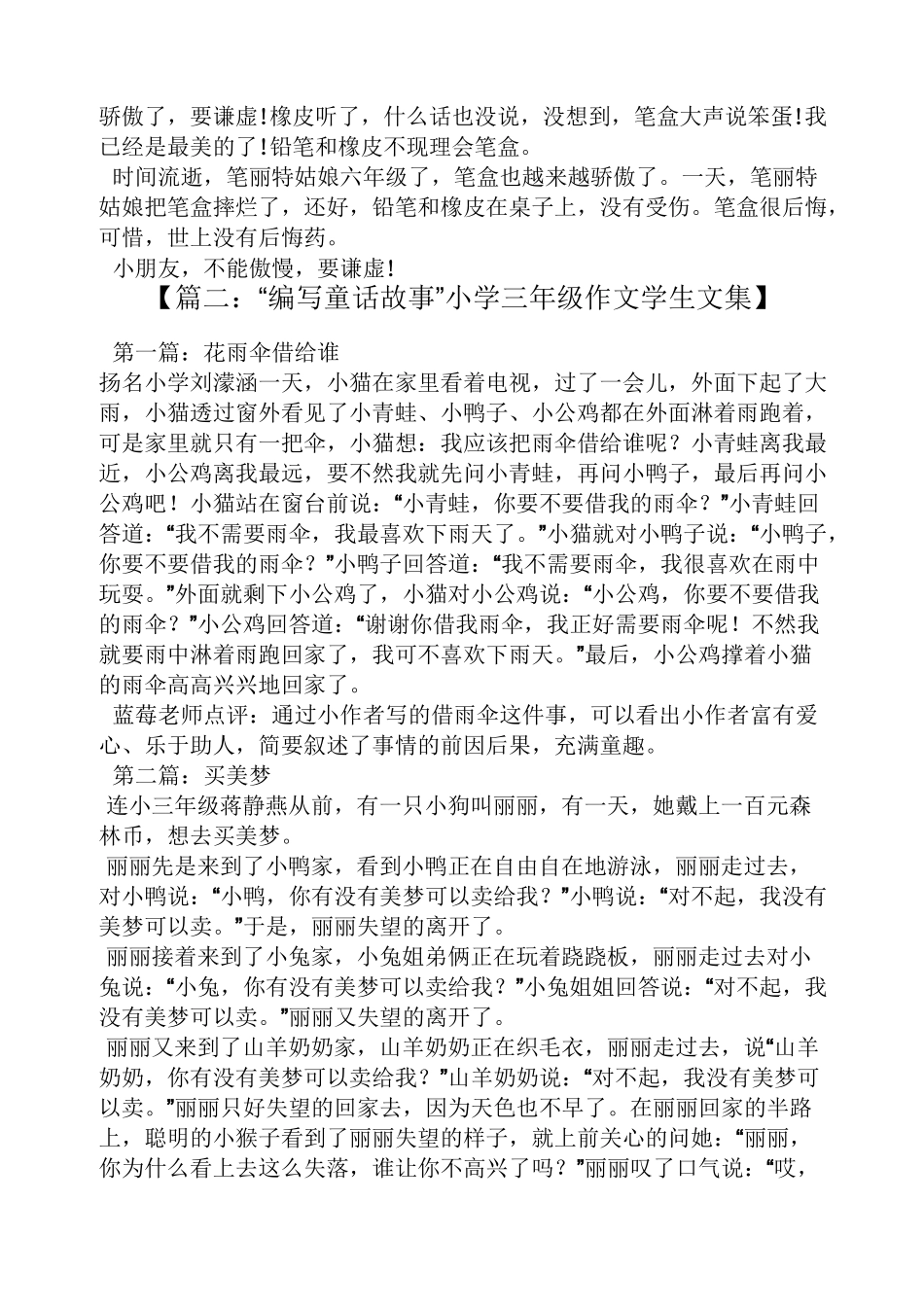 骄傲了，要谦虚!橡皮听了，什么话也没说，没想到，笔盒大声说笨蛋!我已经是最美的了!铅笔和橡皮不现理会笔盒。

时间流逝，笔丽特姑娘六年级了，笔盒也越来越骄傲了。一天，笔丽特姑娘把笔盒摔烂了，还好，铅笔和橡皮在桌子上，没有受伤。笔盒很后悔，可惜，世上没有后悔药。

小朋友，不能傲慢，要谦虚!

【篇二：“编写童话故事”小学三年级作文学生文集】

第一篇：花雨伞借给谁

扬名小学刘濛涵一天，小猫在家里看着电视，过了一会儿，外面下起了大雨，小猫透过窗外看见了小青蛙、小鸭子、小公鸡都在外面淋着雨跑着，可是家里就只有一把伞，小猫想：我应该把雨伞借给谁呢？小青蛙离我最近，小公鸡离我最远，要不然我就先问小青蛙，再问小鸭子，最后再问小公鸡吧！小猫站在窗台前说：“小青蛙，你要不要借我的雨伞？”小青蛙回答道：“我不需要雨伞，我最喜欢下雨天了。”小猫就对小鸭子说：“小鸭子，你要不要借我的雨伞？”小鸭子回答道：“我不需要雨伞，我很喜欢在雨中玩耍。”外面就剩下小公鸡了，小猫对小公鸡说：“小公鸡，你要不要借我的雨伞？”小公鸡回答道：“谢谢你借我雨伞，我正好需要雨伞呢！不然我就要雨中淋着雨跑回家了，我可不喜欢下雨天。”最后，小公鸡撑着小猫的雨伞高高兴兴地回家了。

蓝莓老师点评：通过小作者写的借雨伞这件事，可以看出小作者富有爱心、乐于助人，简要叙述了事情的前因后果，充满童趣。

第二篇：买美梦

连小三年级蒋静燕从前，有一只小狗叫丽丽，有一天，她戴上一百元森林币，想去买美梦。

丽丽先是来到了小鸭家，看到小鸭正在自由自在地游泳，丽丽走过去，对小鸭说：“小鸭，你有没有美梦可以卖给我？”小鸭说：“对不起，我没有美梦可以卖。”于是，丽丽失望的离开了。

丽丽接着来到了小兔家，小兔姐弟俩正在玩着跷跷板，丽丽走过去对小兔说：“小兔，你有没有美梦可以卖给我？”小兔姐姐回答说：“对不起，我没有美梦可以卖。”丽丽又失望的离开了。

丽丽又来到了山羊奶奶家，山羊奶奶正在织毛衣，丽丽走过去，说“山羊奶奶，你有没有美梦可以卖给我？”山羊奶奶说：“对不起，我没有美梦可以卖。”丽丽只好失望的回家去，因为天色也不早了。在丽丽回家的半路上，聪明的小猴子看到了丽丽失望的样子，就上前关心的问她：“丽丽，你为什么看上去这么失落，谁让你不高兴了吗？”丽丽叹了口气说：“哎，